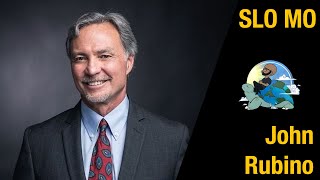 SLO MO

John Rubino